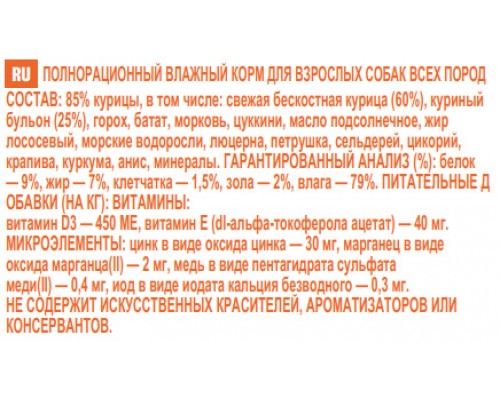 RU ПОЛНОРАЦИОННЫЙ ВЛАЖНЫЙ КОРМ ДЛЯ ВЗРОСЛЫХ СОБАК ВСЕХ ПОРОД
СОСТАВ: 85% курицы, в том числе: свежая бескостная курица (60%), куриный бульон (25%), горох, батат, морковь, цуккини, масло подсолнечное, жир лососевый, морские водоросли, люцерна, петрушка, сельдерей, цикорий, крапива, куркума, анис, минералы. ГАРАНТИРОВАННЫЙ АНАЛИЗ (%): белок — 9%, жир — 7%, клетчатка — 1,5%, зола — 2%, влага — 79%. ПИТАТЕЛЬНЫЕ Д ОБАВКИ (НА КГ): ВИТАМИНЫ:
витамин D3 — 450 МЕ, витамин Е (dl-альфа-токоферола ацетат) — 40 мг.
МИКРОЭЛЕМЕНТЫ: цинк в виде оксида цинка — 30 мг, марганец в виде оксида марганца(II) — 2 мг, медь в виде пентагидрата сульфата меди(II) — 0,4 мг, иод в виде иодата кальция безводного — 0,3 мг.
НЕ СОДЕРЖИТ ИСКУССТВЕННЫХ КРАСИТЕЛЕЙ, АРОМАТИЗАТОРОВ ИЛИ КОНСЕРВАНТОВ.